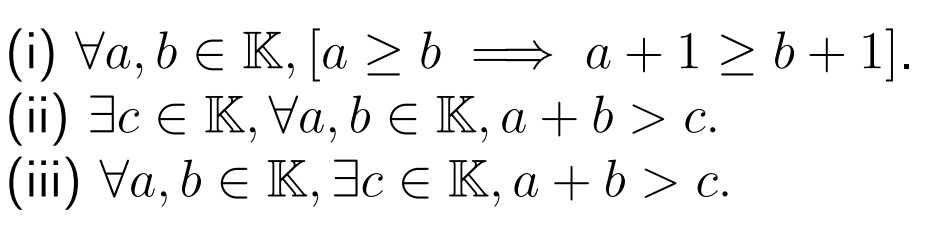 (i) $\forall a, b \in \mathbb{K}, [a \geq b \implies a + 1 \geq b + 1]$.
(ii) $\exists c \in \mathbb{K}, \forall a, b \in \mathbb{K}, a + b > c$.
(iii) $\forall a, b \in \mathbb{K}, \exists c \in \mathbb{K}, a + b > c$.